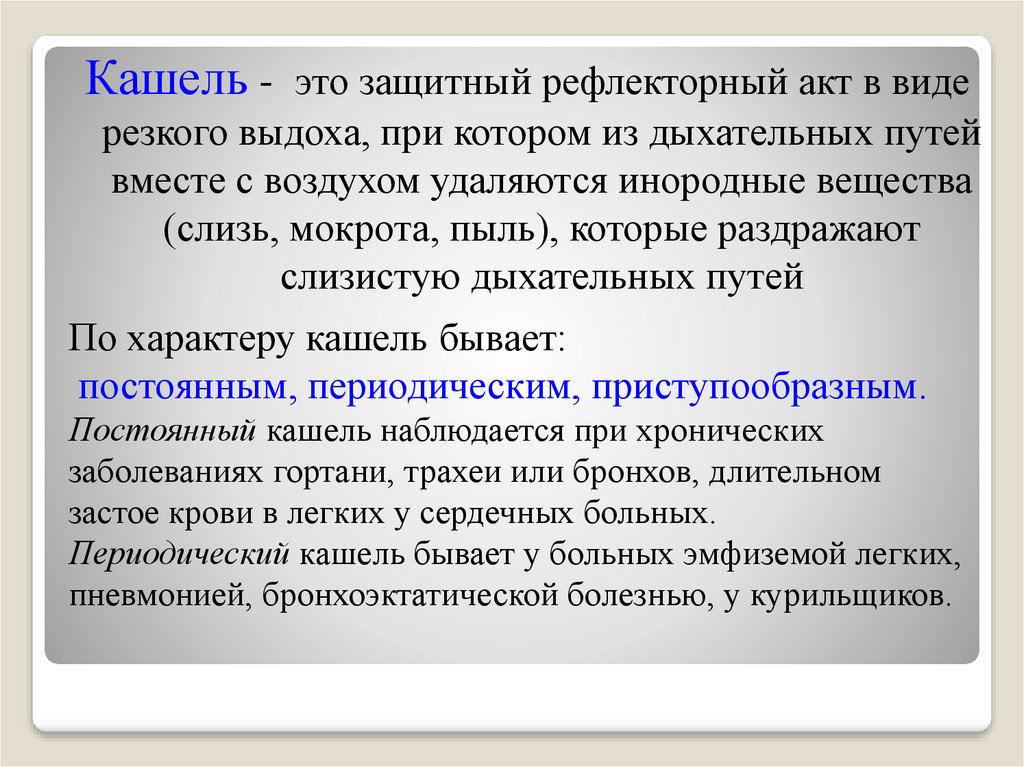 Кашель - это защитный рефлекторный акт в виде резкого выдоха, при котором из дыхательных путей вместе с воздухом удаляются инородные вещества (слизь, мокрота, пыль), которые раздражают слизистую дыхательных путей

По характеру кашель бывает:
постоянным, периодическим, приступообразным.
Постоянный кашель наблюдается при хронических заболеваниях гортани, трахеи или бронхов, длительном застое крови в легких у сердечных больных.
Периодический кашель бывает у больных эмфиземой легких, пневмонией, бронхоэктатической болезнью, у курильщиков.